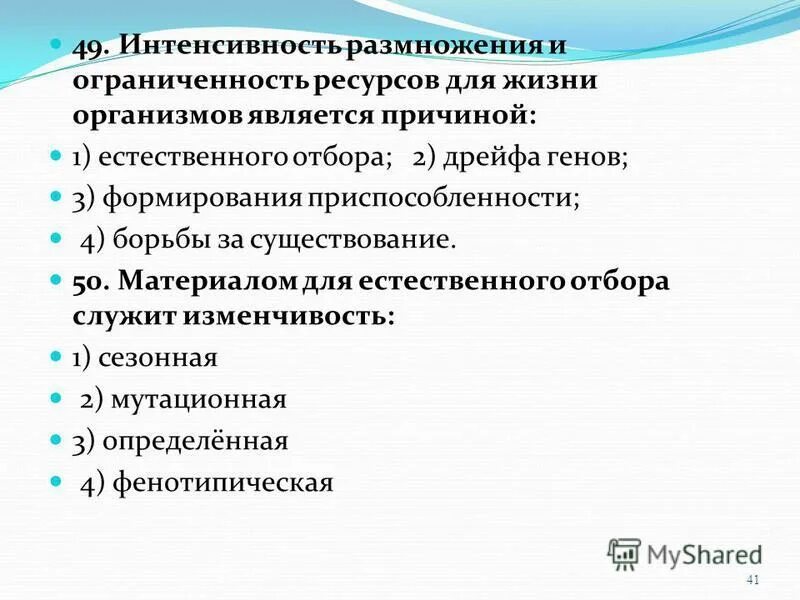 49. Интенсивность размножения и ограниченность ресурсов для жизни организмов является причиной:

1) естественного отбора; 2) дрейфа генов;

3) формирования приспособленности;

4) борьбы за существование.

50. Материалом для естественного отбора служит изменчивость:

1) сезонная

2) мутационная

3) определённая

4) фенотипическая

MyShared

41